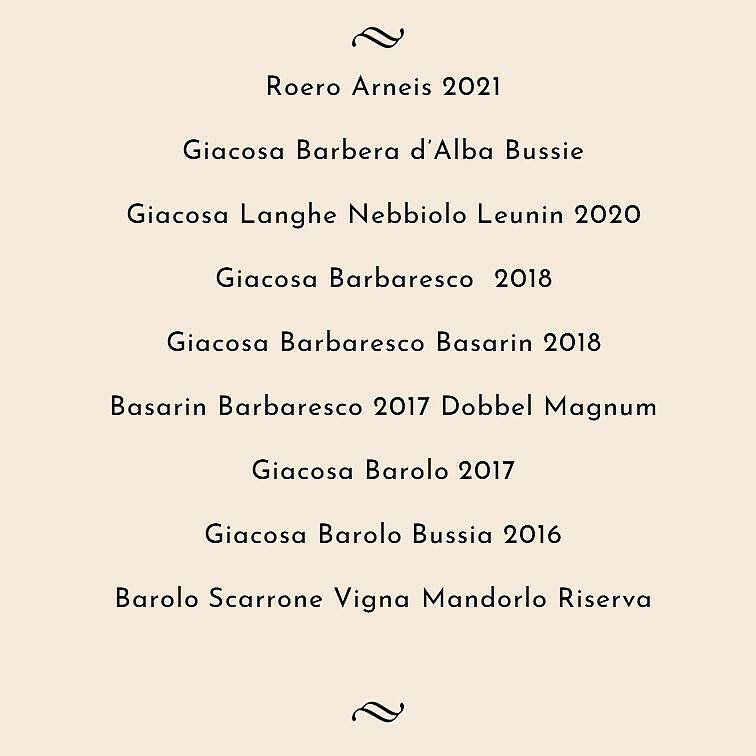 Roero Arneis 2021

Giacosa Barbera d'Alba Bussie

Giacosa Langhe Nebbiolo Leunin 2020

Giacosa Barbaresco 2018

Giacosa Barbaresco Basarin 2018

Basarin Barbaresco 2017 Dobbel Magnum

Giacosa Barolo 2017

Giacosa Barolo Bussia 2016

Barolo Scarrone Vigna Mandorlo Riserva